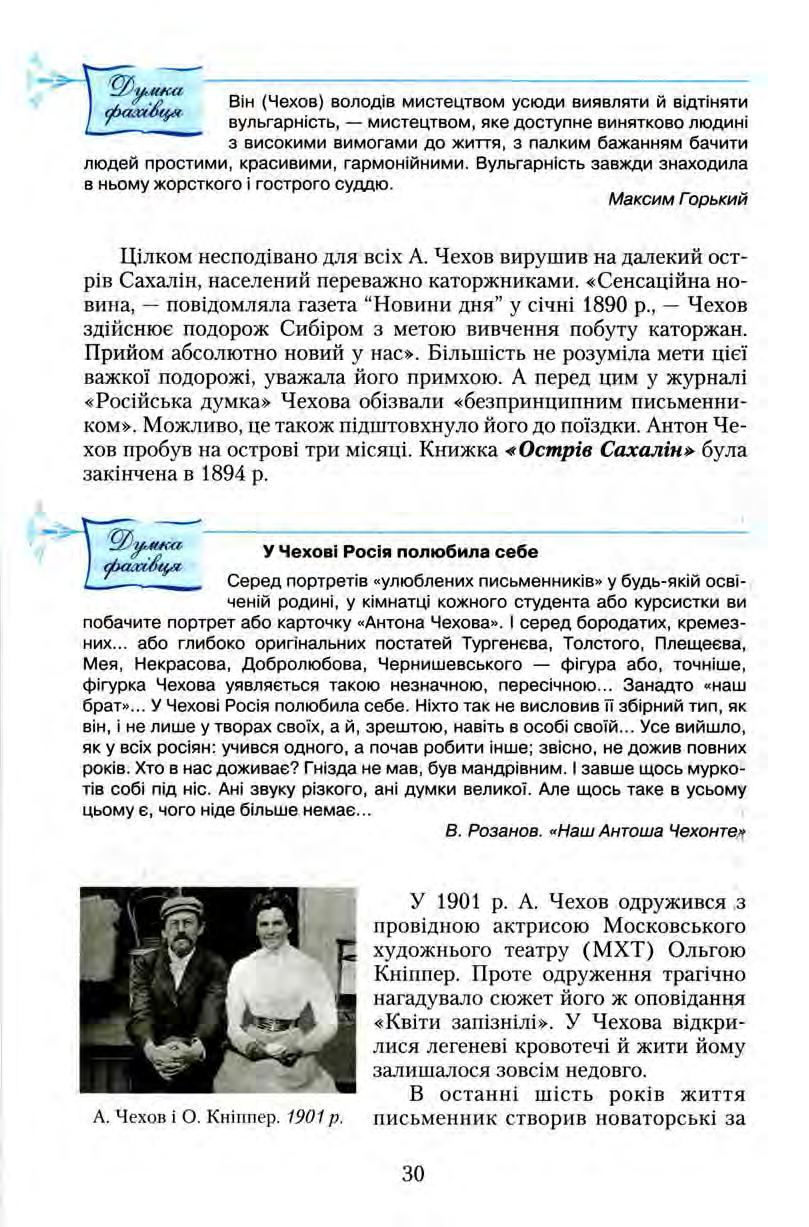 Думка фахівця

Він (Чехов) володів мистецтвом усюди виявляти й відтіняти вульгарність, — мистецтвом, яке доступне винятково людині з високими вимогами до життя, з палким бажанням бачити людей простими, красивими, гармонійними. Вульгарність завжди знаходила в ньому жорсткого і гострого суддю.

Максим Горький

Цілком несподівано для всіх А. Чехов вирушив на далекий острів Сахалін, населений переважно каторжниками. «Сенсаційна новина, — повідомляла газета "Новини дня" у січні 1890 р., — Чехов здійснює подорож Сибіром з метою вивчення побуту каторжан. Прийом абсолютно новий у нас». Більшість не розуміла мети цієї важкої подорожі, уважала його примхою. А перед цим у журналі «Російська думка» Чехова обізвали «безпринципним письменником». Можливо, це також підштовхнуло його до поїздки. Антон Чехов пробув на острові три місяці. Книжка «Острів Сахалін» була закінчена в 1894 р.

Думка фахівця

У Чехові Росія полюбила себе

Серед портретів «улюблених письменників» у будь-якій освіченій родині, у кімнатці кожного студента або курсистки ви побачите портрет або карточку «Антона Чехова». І серед бородатих, кремезних... або глибоко оригінальних постатей Тургенєва, Толстого, Плещеєва, Мея, Некрасова, Добролюбова, Чернишевського — фігура або, точніше, фігурка Чехова уявляється такою незначною, пересічною... Занадто «наш брат»... У Чехові Росія полюбила себе. Ніхто так не висловив її збірний тип, як він, і не лише у творах своїх, а й, зрештою, навіть в особі своїй... Усе вийшло, як у всіх росіян: учився одного, а почав робити інше; звісно, не дожив повних років. Хто в нас доживає? Гнізда не мав, був мандрівним. І завше щось муркотів собі під ніс. Ані звуку різкого, ані думки великої. Але щось таке в усьому цьому є, чого ніде більше немає...

В. Розанов. «Наш Антоша Чехонте»

А. Чехов і О. Кніппер. 1901 р.

У 1901 р. А. Чехов одружився з провідною актрисою Московського художнього театру (МХТ) Ольгою Кніппер. Проте одруження трагічно нагадувало сюжет його ж оповідання «Квіти запізнілі». У Чехова відкрилися легеневі кровотечі й жити йому залишалося зовсім недовго.

В останні шість років життя письменник створив новаторські за

30